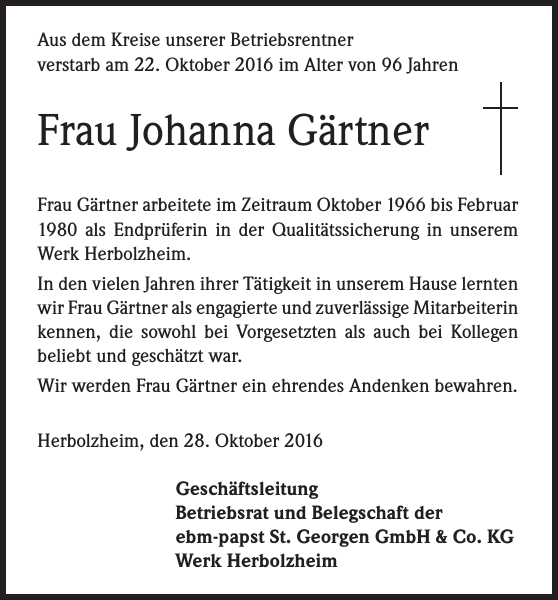 Aus dem Kreise unserer Betriebsrentner verstarb am 22. Oktober 2016 im Alter von 96 Jahren

Frau Johanna Gärtner

Frau Gärtner arbeitete im Zeitraum Oktober 1966 bis Februar 1980 als Endprüferin in der Qualitätssicherung in unserem Werk Herbolzheim.

In den vielen Jahren ihrer Tätigkeit in unserem Hause lernten wir Frau Gärtner als engagierte und zuverlässige Mitarbeiterin kennen, die sowohl bei Vorgesetzten als auch bei Kollegen beliebt und geschätzt war.

Wir werden Frau Gärtner ein ehrendes Andenken bewahren.

Herbolzheim, den 28. Oktober 2016

Geschäftsleitung
Betriebsrat und Belegschaft der
ebm-papst St. Georgen GmbH & Co. KG
Werk Herbolzheim